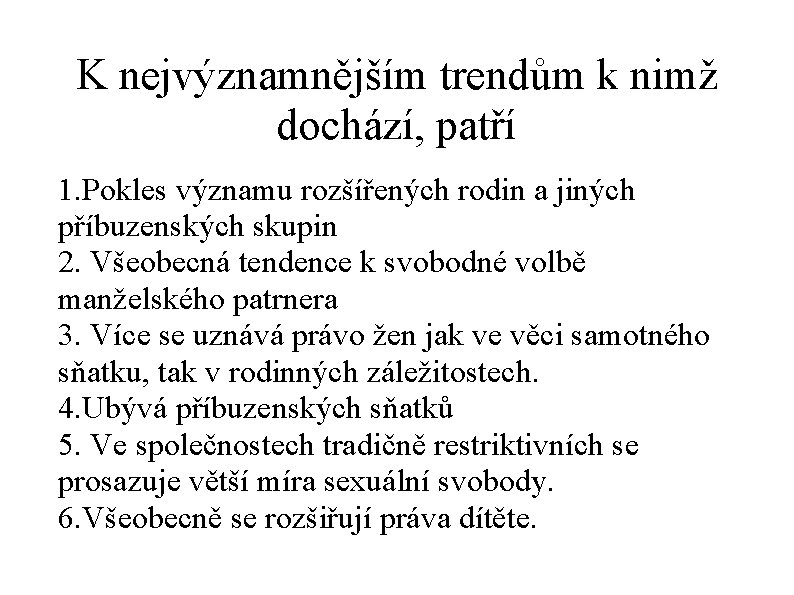 K nejvýznamnějším trendům k nimž dochází, patří

1.Pokles významu rozšířených rodin a jiných příbuzenských skupin
2. Všeobecná tendence k svobodné volbě manželského patrnera
3. Více se uznává právo žen jak ve věci samotného sňatku, tak v rodinných záležitostech.
4.Ubývá příbuzenských sňatků
5. Ve společnostech tradičně restriktivních se prosazuje větší míra sexuální svobody.
6.Všeobecně se rozšiřují práva dítěte.